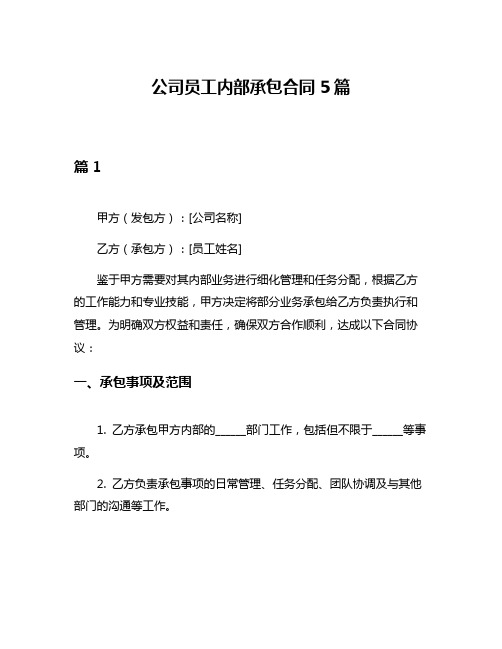 公司员工内部承包合同 5 篇

篇 1

甲方（发包方）：[公司名称]

乙方（承包方）：[员工姓名]

鉴于甲方需要对其内部业务进行细化管理和任务分配，根据乙方的工作能力和专业技能，甲方决定将部分业务承包给乙方负责执行和管理。为明确双方权益和责任，确保双方合作顺利，达成以下合同协议：

一、承包事项及范围

1. 乙方承包甲方内部的______部门工作，包括但不限于______等事项。

2. 乙方负责承包事项的日常管理、任务分配、团队协调及与其他部门的沟通等工作。